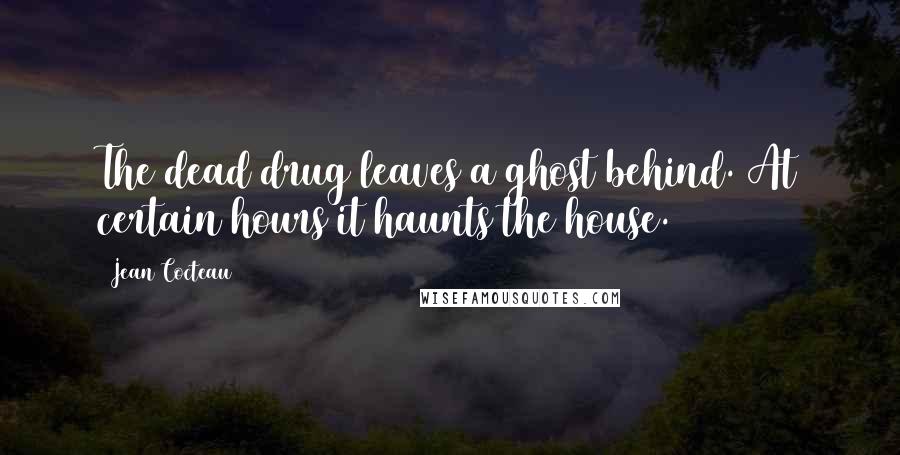 The dead drug leaves a ghost behind. At certain hours it haunts the house.

Jean Cocteau

WISEFAMOUSQUOTES.COM